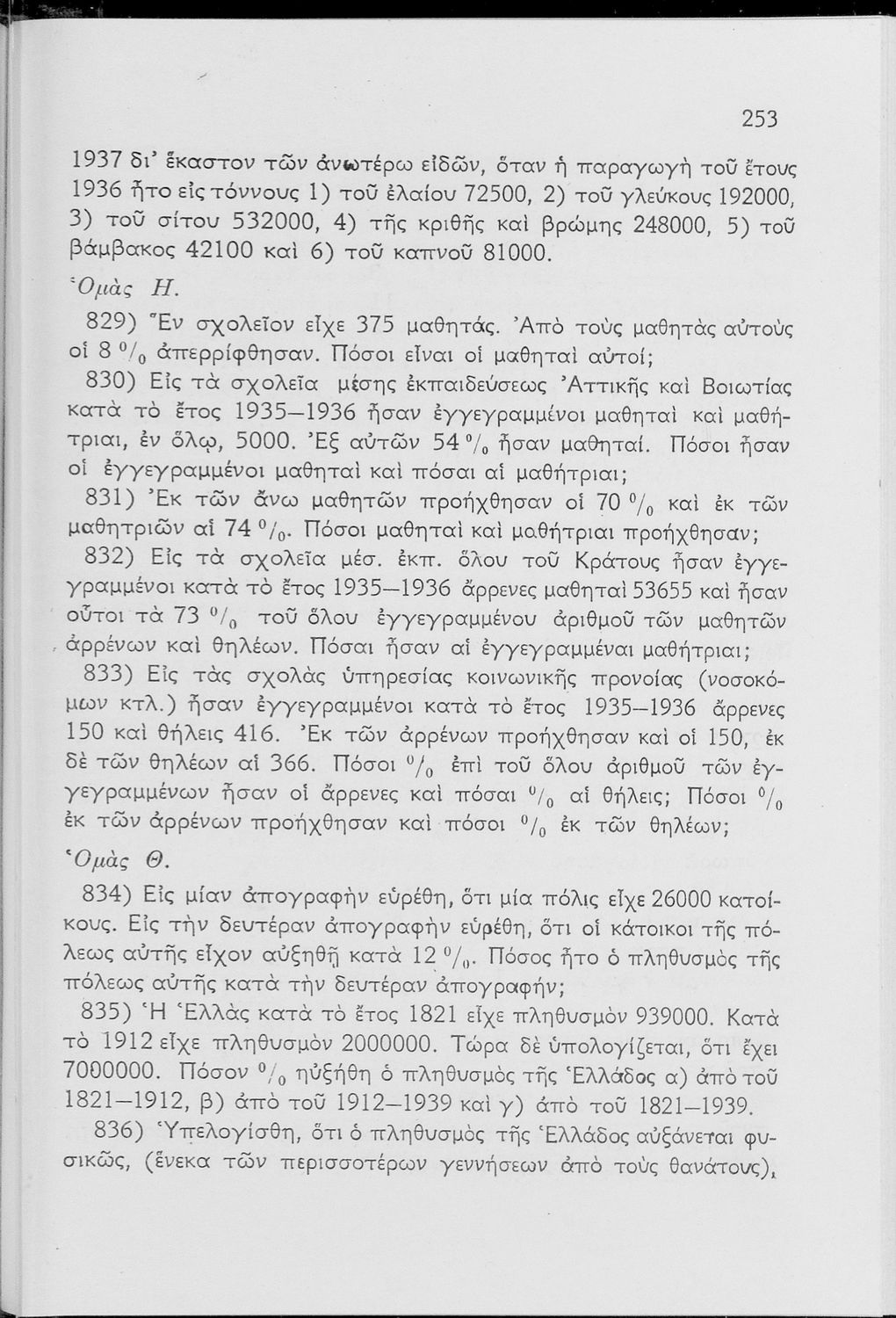 253

1937 δι' ἕκαστον τῶν ἀνωτέρω εἰδῶν, ὅταν ἡ παραγωγὴ τοῦ ἔτους 1936 ἦτο εἰς τόννους 1) τοῦ ἐλαίου 72500, 2) τοῦ γλεύκους 192000, 3) τοῦ σίτου 532000, 4) τῆς κριθῆς καὶ βρώμης 248000, 5) τοῦ βάμβακος 42100 καὶ 6) τοῦ καπνοῦ 81000.

Ὁμὰς Η.

829) Ἓν σχολεῖον εἶχε 375 μαθητάς. Ἀπὸ τοὺς μαθητὰς αὐτοὺς οἱ 8 $^0/_0$ ἀπερρίφθησαν. Πόσοι εἶναι οἱ μαθηταὶ αὐτοί;

830) Εἰς τὰ σχολεῖα μέσης ἐκπαιδεύσεως Ἀττικῆς καὶ Βοιωτίας κατὰ τὸ ἔτος 1935—1936 ἦσαν ἐγγεγραμμένοι μαθηταὶ καὶ μαθήτριαι, ἐν ὅλῳ, 5000. Ἐξ αὐτῶν 54 $^0/_0$ ἦσαν μαθηταί. Πόσοι ἦσαν οἱ ἐγγεγραμμένοι μαθηταὶ καὶ πόσαι αἱ μαθήτριαι;

831) Ἐκ τῶν ἄνω μαθητῶν προήχθησαν οἱ 70 $^0/_0$ καὶ ἐκ τῶν μαθητριῶν αἱ 74 $^0/_0$. Πόσοι μαθηταὶ καὶ μαθήτριαι προήχθησαν;

832) Εἰς τὰ σχολεῖα μέσ. ἐκπ. ὅλου τοῦ Κράτους ἦσαν ἐγγεγραμμένοι κατὰ τὸ ἔτος 1935—1936 ἄρρενες μαθηταὶ 53655 καὶ ἦσαν οὗτοι τὰ 73 $^0/_0$ τοῦ ὅλου ἐγγεγραμμένου ἀριθμοῦ τῶν μαθητῶν ἀρρένων καὶ θηλέων. Πόσαι ἦσαν αἱ ἐγγεγραμμέναι μαθήτριαι;

833) Εἰς τὰς σχολὰς ὑπηρεσίας κοινωνικῆς προνοίας (νοσοκόμων κτλ.) ἦσαν ἐγγεγραμμένοι κατὰ τὸ ἔτος 1935—1936 ἄρρενες 150 καὶ θήλεις 416. Ἐκ τῶν ἀρρένων προήχθησαν καὶ οἱ 150, ἐκ δὲ τῶν θηλέων αἱ 366. Πόσοι $^0/_0$ ἐπὶ τοῦ ὅλου ἀριθμοῦ τῶν ἐγγεγραμμένων ἦσαν οἱ ἄρρενες καὶ πόσαι $^0/_0$ αἱ θήλεις; Πόσοι $^0/_0$ ἐκ τῶν ἀρρένων προήχθησαν καὶ πόσοι $^0/_0$ ἐκ τῶν θηλέων;

Ὁμὰς Θ.

834) Εἰς μίαν ἀπογραφὴν εὑρέθη, ὅτι μία πόλις εἶχε 26000 κατοίκους. Εἰς τὴν δευτέραν ἀπογραφὴν εὑρέθη, ὅτι οἱ κάτοικοι τῆς πόλεως αὐτῆς εἶχον αὐξηθῆ κατὰ 12 $^0/_0$. Πόσος ἦτο ὁ πληθυσμὸς τῆς πόλεως αὐτῆς κατὰ τὴν δευτέραν ἀπογραφήν;

835) Ἡ Ἑλλὰς κατὰ τὸ ἔτος 1821 εἶχε πληθυσμὸν 939000. Κατὰ τὸ 1912 εἶχε πληθυσμὸν 2000000. Τώρα δὲ ὑπολογίζεται, ὅτι ἔχει 7000000. Πόσον $^0/_0$ ηὐξήθη ὁ πληθυσμὸς τῆς Ἑλλάδος α) ἀπὸ τοῦ 1821—1912, β) ἀπὸ τοῦ 1912—1939 καὶ γ) ἀπὸ τοῦ 1821—1939.

836) Ὑπελογίσθη, ὅτι ὁ πληθυσμὸς τῆς Ἑλλάδος αὐξάνεται φυσικῶς, (ἕνεκα τῶν περισσοτέρων γεννήσεων ἀπὸ τοὺς θανάτους),